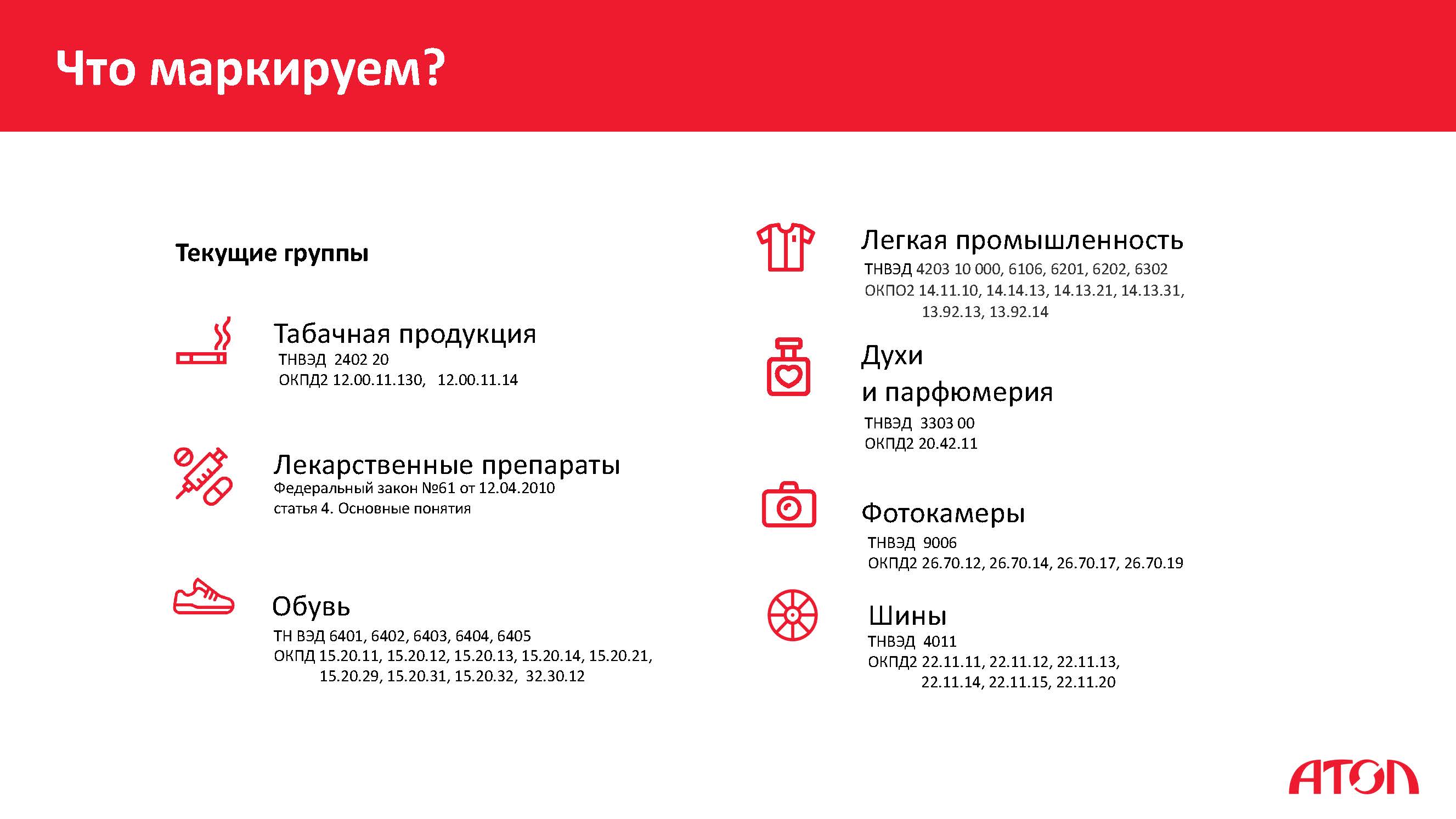 Что маркируем?

Текущие группы

Табачная продукция
ТНВЭД 2402 20
ОКПД2 12.00.11.130, 12.00.11.14

Лекарственные препараты
Федеральный закон №61 от 12.04.2010
статья 4. Основные понятия

Обувь
ТН ВЭД 6401, 6402, 6403, 6404, 6405
ОКПД 15.20.11, 15.20.12, 15.20.13, 15.20.14, 15.20.21, 15.20.29, 15.20.31, 15.20.32, 32.30.12

Легкая промышленность
ТНВЭД 4203 10 000, 6106, 6201, 6202, 6302
ОКПО2 14.11.10, 14.14.13, 14.13.21, 14.13.31, 13.92.13, 13.92.14

Духи
и парфюмерия
ТНВЭД 3303 00
ОКПД2 20.42.11

Фотокамеры
ТНВЭД 9006
ОКПД2 26.70.12, 26.70.14, 26.70.17, 26.70.19

Шины
ТНВЭД 4011
ОКПД2 22.11.11, 22.11.12, 22.11.13, 22.11.14, 22.11.15, 22.11.20

АТОЛ